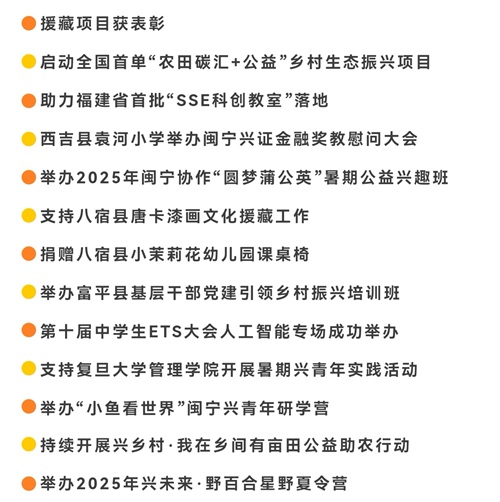 援藏项目获表彰

启动全国首单“农田碳汇+公益”乡村生态振兴项目

助力福建省首批“SSE科创教室”落地

西吉县袁河小学举办闽宁兴证金融奖教慰问大会

举办2025年闽宁协作“圆梦蒲公英”暑期公益兴趣班

支持八宿县唐卡漆画文化援藏工作

捐赠八宿县小茉莉花幼儿园课桌椅

举办富平县基层干部党建引领乡村振兴培训班

第十届中学生ETS大会人工智能专场成功举办

支持复旦大学管理学院开展暑期兴青年实践活动

举办“小鱼看世界”闽宁兴青年研学营

持续开展兴乡村·我在乡间有亩田公益助农行动

举办2025年兴未来·野百合星野夏令营